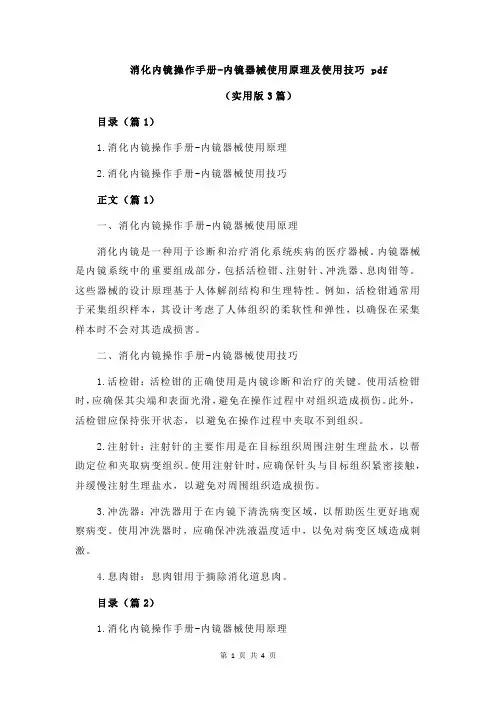 消化内镜操作手册-内镜器械使用原理及使用技巧 pdf

（实用版 3 篇）

目录（篇 1）

1.消化内镜操作手册-内镜器械使用原理

2.消化内镜操作手册-内镜器械使用技巧

正文（篇 1）

一、消化内镜操作手册-内镜器械使用原理

消化内镜是一种用于诊断和治疗消化系统疾病的医疗器械。内镜器械是内镜系统中的重要组成部分，包括活检钳、注射针、冲洗器、息肉钳等。这些器械的设计原理基于人体解剖结构和生理特性。例如，活检钳通常用于采集组织样本，其设计考虑了人体组织的柔软性和弹性，以确保在采集样本时不会对其造成损害。

二、消化内镜操作手册-内镜器械使用技巧

1.活检钳：活检钳的正确使用是内镜诊断和治疗的关键。使用活检钳时，应确保其尖端和表面光滑，避免在操作过程中对组织造成损伤。此外，活检钳应保持张开状态，以避免在操作过程中夹取不到组织。

2.注射针：注射针的主要作用是在目标组织周围注射生理盐水，以帮助定位和夹取病变组织。使用注射针时，应确保针头与目标组织紧密接触，并缓慢注射生理盐水，以避免对周围组织造成损伤。

3.冲洗器：冲洗器用于在内镜下清洗病变区域，以帮助医生更好地观察病变。使用冲洗器时，应确保冲洗液温度适中，以免对病变区域造成刺激。

4.息肉钳：息肉钳用于摘除消化道息肉。

目录（篇 2）

1.消化内镜操作手册-内镜器械使用原理

第 1 页 共 4 页